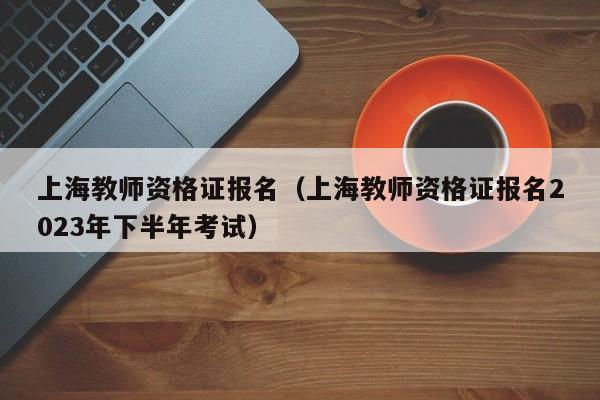 上海教师资格证报名（上海教师资格证报名2023年下半年考试）